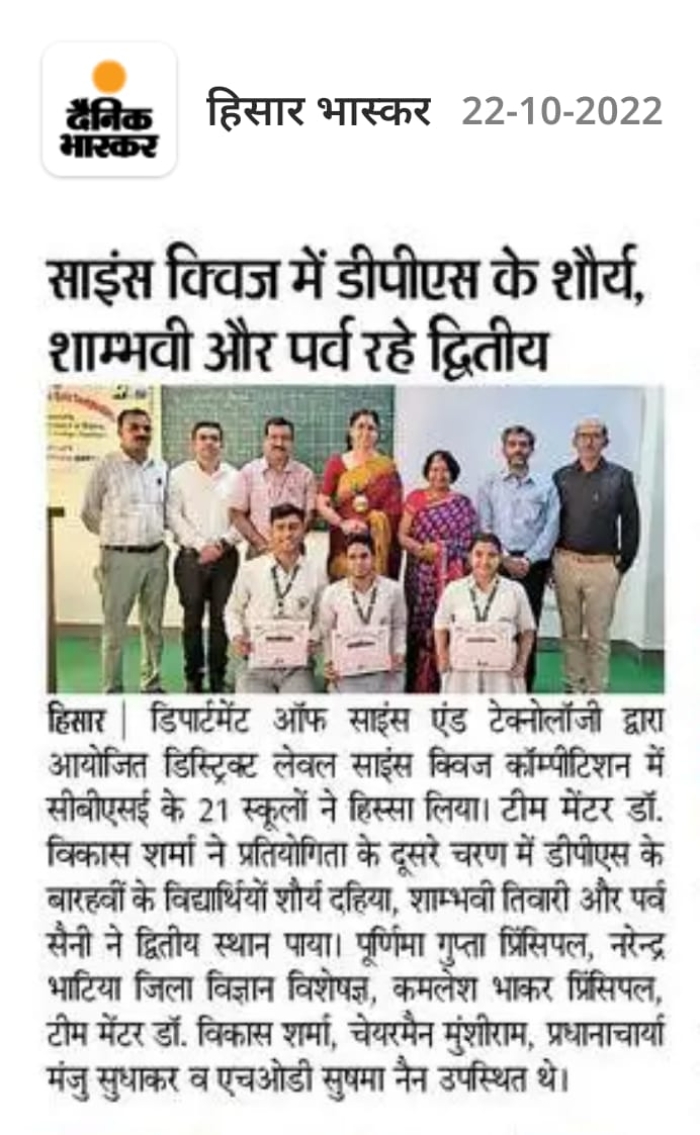 दैनिक भास्कर

हिसार भास्कर 22-10-2022

साइंस क्विज में डीपीएस के शौर्य, शाम्भवी और पर्व रहे द्वितीय

हिसार | डिपार्टमेंट ऑफ साइंस एंड टेक्नोलॉजी द्वारा आयोजित डिस्ट्रिक्ट लेवल साइंस क्विज कॉम्पीटिशन में सीबीएसई के 21 स्कूलों ने हिस्सा लिया। टीम मेंटर डॉ. विकास शर्मा ने प्रतियोगिता के दूसरे चरण में डीपीएस के बारहवीं के विद्यार्थियों शौर्य दहिया, शाम्भवी तिवारी और पर्व सैनी ने द्वितीय स्थान पाया। पूर्णिमा गुप्ता प्रिंसिपल, नरेन्द्र भाटिया जिला विज्ञान विशेषज्ञ, कमलेश भाकर प्रिंसिपल, टीम मेंटर डॉ. विकास शर्मा, चेयरमैन मुंशीराम, प्रधानाचार्या मंजु सुधाकर व एचओडी सुषमा नैन उपस्थित थे।